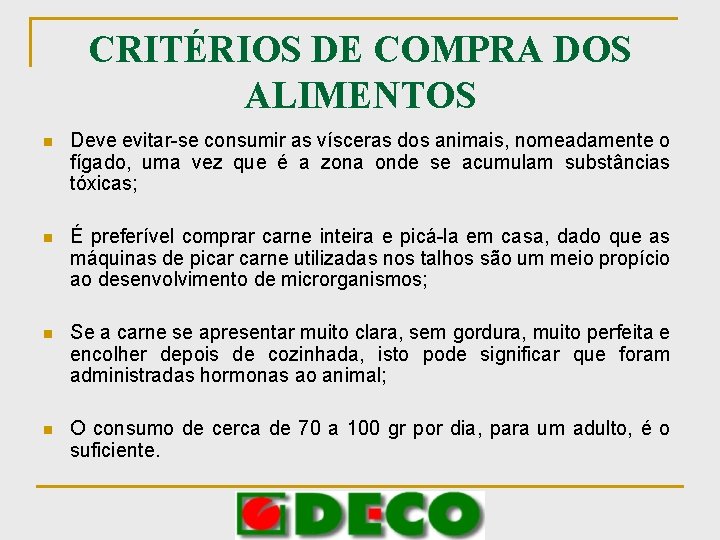 CRITÉRIOS DE COMPRA DOS ALIMENTOS

Deve evitar-se consumir as vísceras dos animais, nomeadamente o fígado, uma vez que é a zona onde se acumulam substâncias tóxicas;

É preferível comprar carne inteira e picá-la em casa, dado que as máquinas de picar carne utilizadas nos talhos são um meio propício ao desenvolvimento de microrganismos;

Se a carne se apresentar muito clara, sem gordura, muito perfeita e encolher depois de cozinhada, isto pode significar que foram administradas hormonas ao animal;

O consumo de cerca de 70 a 100 gr por dia, para um adulto, é o suficiente.

DECO